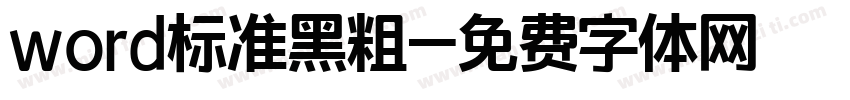 word标准黑粗一免费字体网